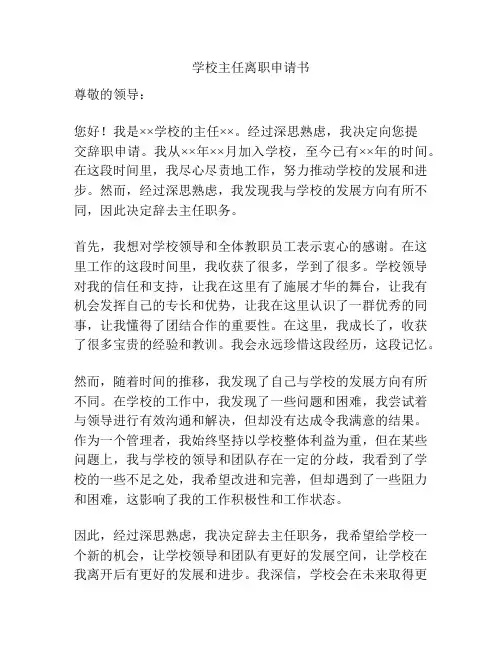 学校主任离职申请书

尊敬的领导：

您好！我是××学校的主任××。经过深思熟虑，我决定向您提交辞职申请。我从××年××月加入学校，至今已有××年的时间。在这段时间里，我尽心尽责地工作，努力推动学校的发展和进步。然而，经过深思熟虑，我发现我与学校的发展方向有所不同，因此决定辞去主任职务。

首先，我想对学校领导和全体教职员工表示衷心的感谢。在这里工作的这段时间里，我收获了很多，学到了很多。学校领导对我的信任和支持，让我在这里有了施展才华的舞台，让我有机会发挥自己的专长和优势，让我在这里认识了一群优秀的同事，让我懂得了团结合作的重要性。在这里，我成长了，收获了很多宝贵的经验和教训。我会永远珍惜这段经历，这段记忆。

然而，随着时间的推移，我发现了自己与学校的发展方向有所不同。在学校的工作中，我发现了一些问题和困难，我尝试着与领导进行有效沟通和解决，但却没有达成令我满意的结果。作为一个管理者，我始终坚持以学校整体利益为重，但在某些问题上，我与学校的领导和团队存在一定的分歧，我看到了学校的一些不足之处，我希望改进和完善，但却遇到了一些阻力和困难，这影响了我的工作积极性和工作状态。

因此，经过深思熟虑，我决定辞去主任职务，我希望给学校一个新的机会，让学校领导和团队有更好的发展空间，让学校在我离开后有更好的发展和进步。我深信，学校会在未来取得更